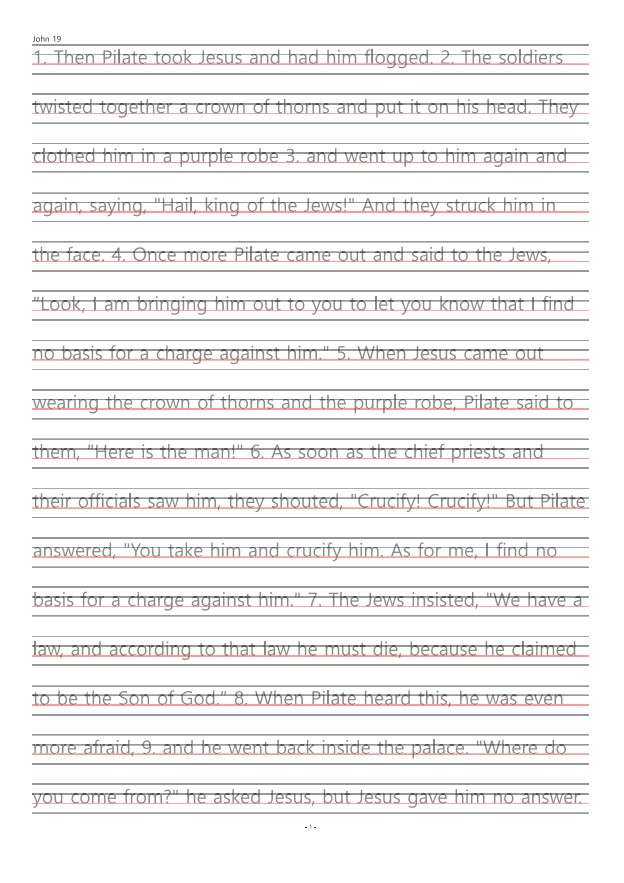 John 19

1. Then Pilate took Jesus and had him flogged. 2. The soldiers twisted together a crown of thorns and put it on his head. They clothed him in a purple robe 3. and went up to him again and again, saying, "Hail, king of the Jews!" And they struck him in the face. 4. Once more Pilate came out and said to the Jews, "Look, I am bringing him out to you to let you know that I find no basis for a charge against him." 5. When Jesus came out wearing the crown of thorns and the purple robe, Pilate said to them, "Here is the man!" 6. As soon as the chief priests and their officials saw him, they shouted, "Crucify! Crucify!" But Pilate answered, "You take him and crucify him. As for me, I find no basis for a charge against him." 7. The Jews insisted, "We have a law, and according to that law he must die, because he claimed to be the Son of God." 8. When Pilate heard this, he was even more afraid, 9. and he went back inside the palace. "Where do you come from?" he asked Jesus, but Jesus gave him no answer.

- 1 -